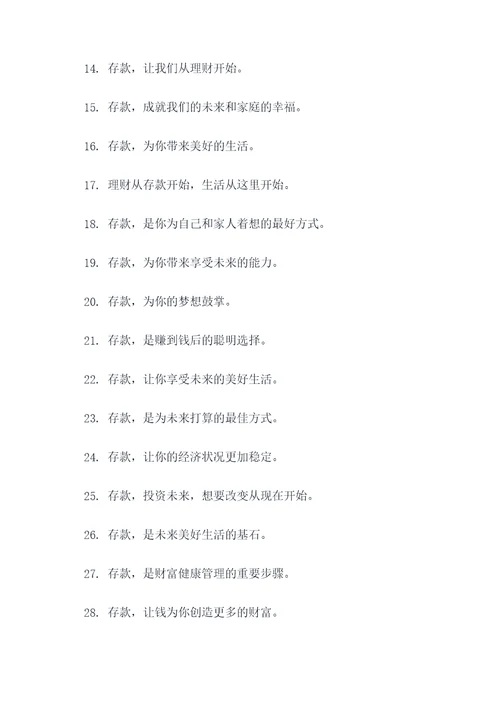 14. 存款，让我们从理财开始。

15. 存款，成就我们的未来和家庭的幸福。

16. 存款，为你带来美好的生活。

17. 理财从存款开始，生活从这里开始。

18. 存款，是你为自己和家人着想的最好方式。

19. 存款，为你带来享受未来的能力。

20. 存款，为你的梦想鼓掌。

21. 存款，是赚到钱后的聪明选择。

22. 存款，让你享受未来的美好生活。

23. 存款，是为未来打算的最佳方式。

24. 存款，让你的经济状况更加稳定。

25. 存款，投资未来，想要改变从现在开始。

26. 存款，是未来美好生活的基石。

27. 存款，是财富健康管理的重要步骤。

28. 存款，让钱为你创造更多的财富。